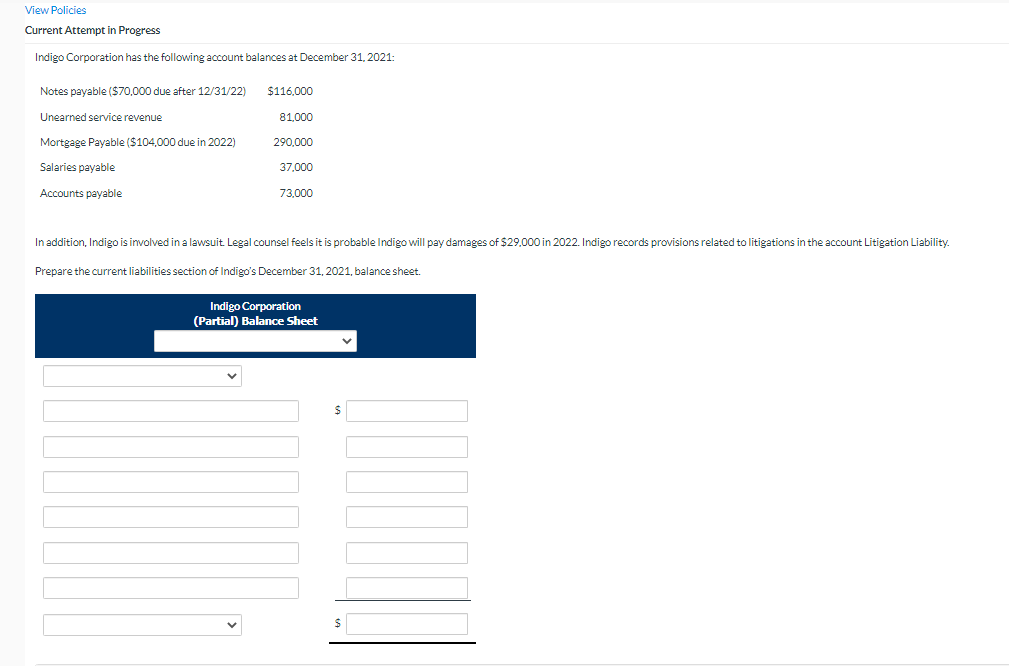 View Policies

Current Attempt in Progress

Indigo Corporation has the following account balances at December 31, 2021:

| | |
|---|---|
| Notes payable ($70,000 due after 12/31/22) | $116,000 |
| Unearned service revenue | 81,000 |
| Mortgage Payable ($104,000 due in 2022) | 290,000 |
| Salaries payable | 37,000 |
| Accounts payable | 73,000 |

In addition, Indigo is involved in a lawsuit. Legal counsel feels it is probable Indigo will pay damages of $29,000 in 2022. Indigo records provisions related to litigations in the account Litigation Liability.

Prepare the current liabilities section of Indigo's December 31, 2021, balance sheet.

Indigo Corporation
(Partial) Balance Sheet

$

$